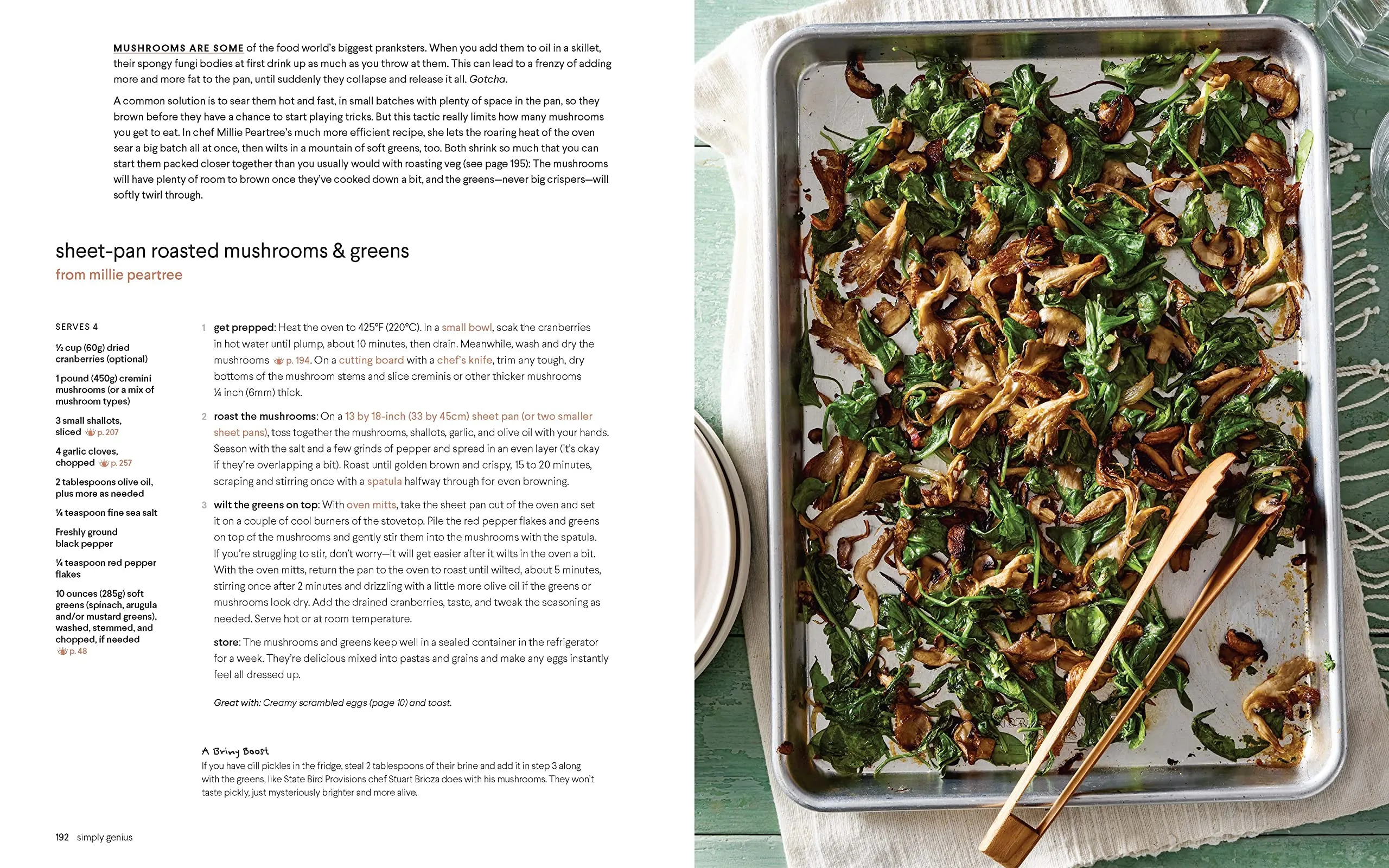 MUSHROOMS ARE SOME of the food world's biggest pranksters. When you add them to oil in a skillet, their spongy fungi bodies at first drink up as much as you throw at them. This can lead to a frenzy of adding more and more fat to the pan, until suddenly they collapse and release it all. Gotcha.

A common solution is to sear them hot and fast, in small batches with plenty of space in the pan, so they brown before they have a chance to start playing tricks. But this tactic really limits how many mushrooms you get to eat. In chef Millie Peartree's much more efficient recipe, she lets the roaring heat of the oven sear a big batch all at once, then wilts in a mountain of soft greens, too. Both shrink so much that you can start them packed closer together than you usually would with roasting veg (see page 195): The mushrooms will have plenty of room to brown once they've cooked down a bit, and the greens—never big crispers—will softly twirl through.

sheet-pan roasted mushrooms & greens
from millie peartree

SERVES 4

½ cup (60g) dried cranberries (optional)

1 pound (450g) cremini mushrooms (or a mix of mushroom types)

3 small shallots, sliced p. 207

4 garlic cloves, chopped p. 257

2 tablespoons olive oil, plus more as needed

¼ teaspoon fine sea salt

Freshly ground black pepper

¼ teaspoon red pepper flakes

10 ounces (285g) soft greens (spinach, arugula and/or mustard greens), washed, stemmed, and chopped, if needed p. 48

1 get prepped: Heat the oven to 425°F (220°C). In a small bowl, soak the cranberries in hot water until plump, about 10 minutes, then drain. Meanwhile, wash and dry the mushrooms p. 194. On a cutting board with a chef's knife, trim any tough, dry bottoms of the mushroom stems and slice creminis or other thicker mushrooms ¼ inch (6mm) thick.

2 roast the mushrooms: On a 13 by 18-inch (33 by 45cm) sheet pan (or two smaller sheet pans), toss together the mushrooms, shallots, garlic, and olive oil with your hands. Season with the salt and a few grinds of pepper and spread in an even layer (it's okay if they're overlapping a bit). Roast until golden brown and crispy, 15 to 20 minutes, scraping and stirring once with a spatula halfway through for even browning.

3 wilt the greens on top: With oven mitts, take the sheet pan out of the oven and set it on a couple of cool burners of the stovetop. Pile the red pepper flakes and greens on top of the mushrooms and gently stir them into the mushrooms with the spatula. If you're struggling to stir, don't worry—it will get easier after it wilts in the oven a bit. With the oven mitts, return the pan to the oven to roast until wilted, about 5 minutes, stirring once after 2 minutes and drizzling with a little more olive oil if the greens or mushrooms look dry. Add the drained cranberries, taste, and tweak the seasoning as needed. Serve hot or at room temperature.

store: The mushrooms and greens keep well in a sealed container in the refrigerator for a week. They're delicious mixed into pastas and grains and make any eggs instantly feel all dressed up.

Great with: Creamy scrambled eggs (page 10) and toast.

A Briny Boost
If you have dill pickles in the fridge, steal 2 tablespoons of their brine and add it in step 3 along with the greens, like State Bird Provisions chef Stuart Brioza does with his mushrooms. They won't taste pickly, just mysteriously brighter and more alive.

192 simply genius